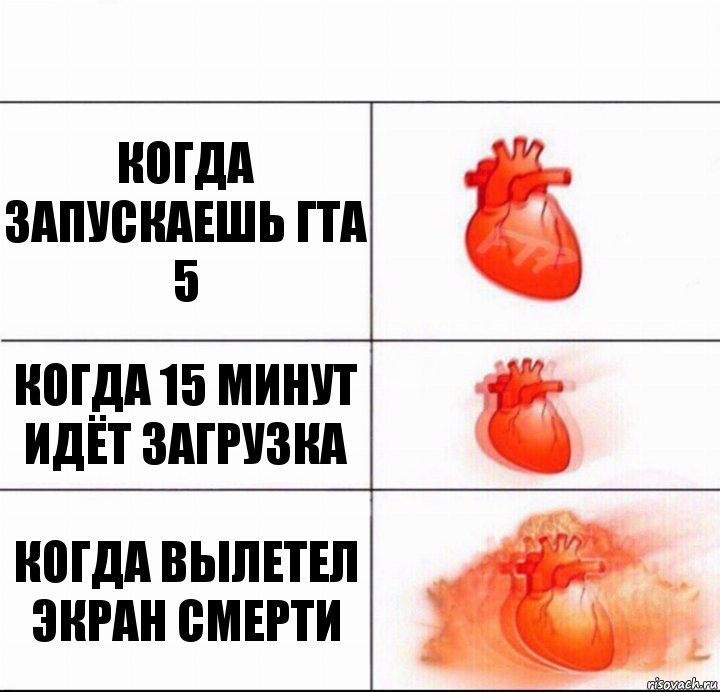 КОГДА ЗАПУСКАЕШЬ ГТА 5

КОГДА 15 МИНУТ ИДЁТ ЗАГРУЗКА

КОГДА ВЫЛЕТЕЛ ЭКРАН СМЕРТИ

risovach.ru